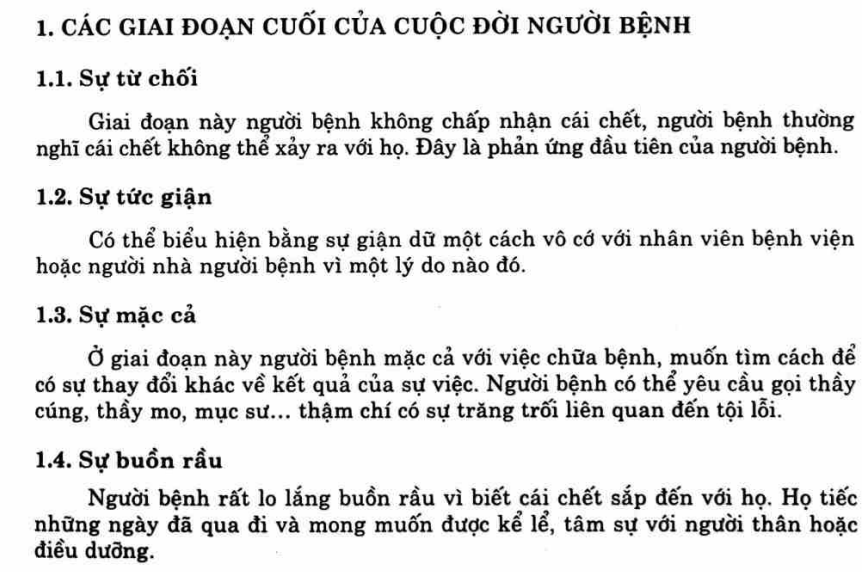 1. CÁC GIAI ĐOẠN CUỐI CỦA CUỘC ĐỜI NGƯỜI BỆNH

1.1. Sự từ chối

Giai đoạn này người bệnh không chấp nhận cái chết, người bệnh thường nghĩ cái chết không thể xảy ra với họ. Đây là phản ứng đầu tiên của người bệnh.

1.2. Sự tức giận

Có thể biểu hiện bằng sự giận dữ một cách vô cớ với nhân viên bệnh viện hoặc người nhà người bệnh vì một lý do nào đó.

1.3. Sự mặc cả

Ở giai đoạn này người bệnh mặc cả với việc chữa bệnh, muốn tìm cách để có sự thay đổi khác về kết quả của sự việc. Người bệnh có thể yêu cầu gọi thầy cúng, thầy mo, mục sư... thậm chí có sự trăng trối liên quan đến tội lỗi.

1.4. Sự buồn rầu

Người bệnh rất lo lắng buồn rầu vì biết cái chết sắp đến với họ. Họ tiếc những ngày đã qua đi và mong muốn được kể lể, tâm sự với người thân hoặc điều dưỡng.